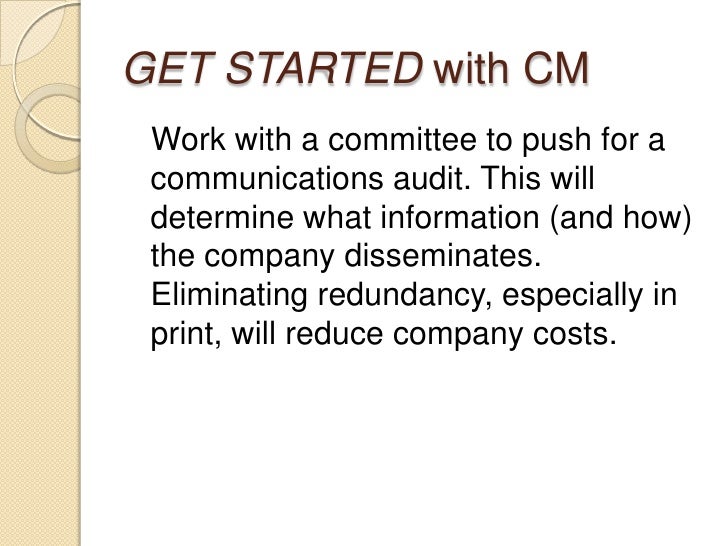 GET STARTED with CM

Work with a committee to push for a communications audit. This will determine what information (and how) the company disseminates. Eliminating redundancy, especially in print, will reduce company costs.